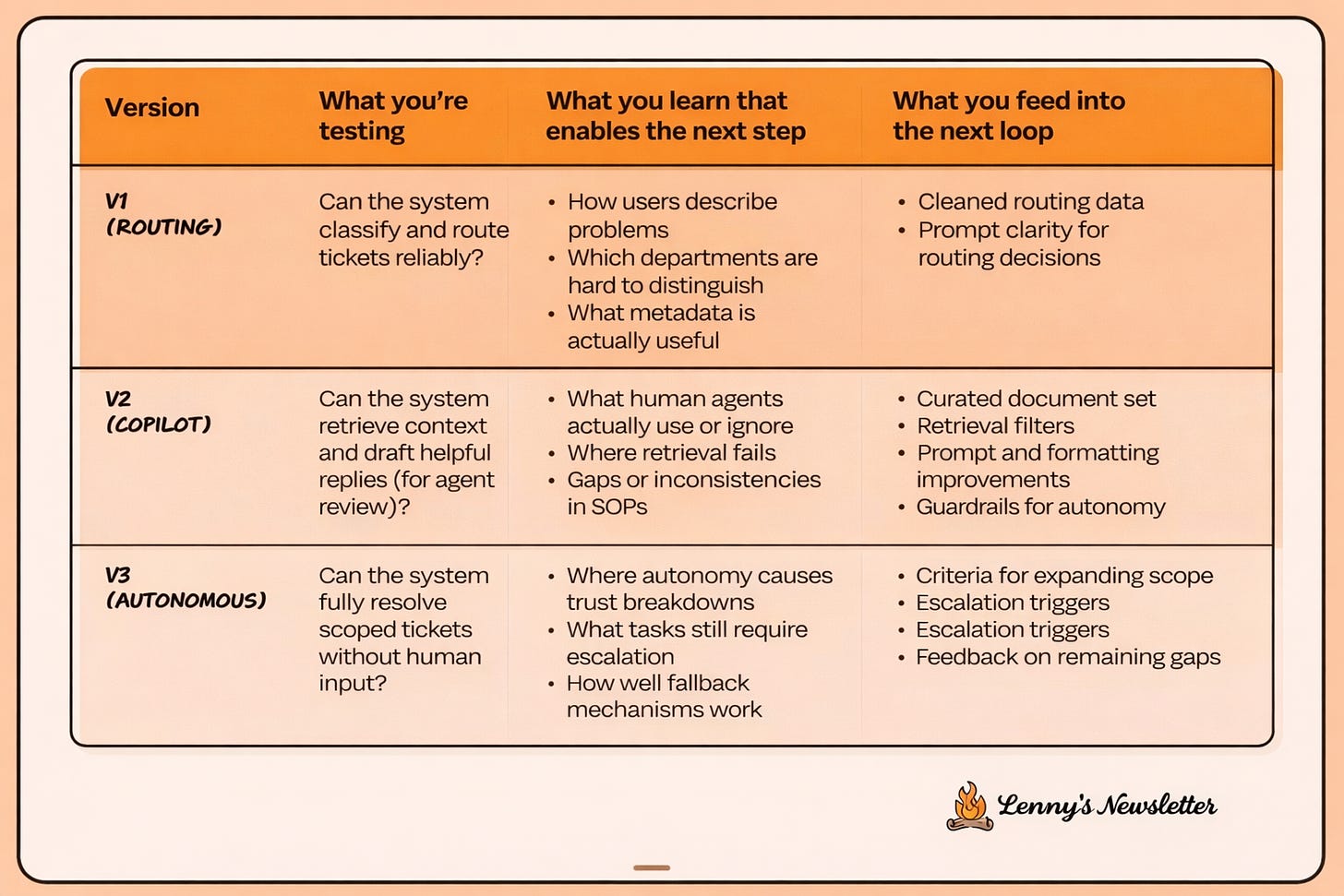 | Version | What you're testing | What you learn that enables the next step | What you feed into the next loop |
|---|---|---|---|
| V1 (ROUTING) | Can the system classify and route tickets reliably? | • How users describe problems • Which departments are hard to distinguish • What metadata is actually useful | • Cleaned routing data • Prompt clarity for routing decisions |
| V2 (COPILOT) | Can the system retrieve context and draft helpful replies (for agent review)? | • What human agents actually use or ignore • Where retrieval fails • Gaps or inconsistencies in SOPs | • Curated document set • Retrieval filters • Prompt and formatting improvements • Guardrails for autonomy |
| V3 (AUTONOMOUS) | Can the system fully resolve scoped tickets without human input? | • Where autonomy causes trust breakdowns • What tasks still require escalation • How well fallback mechanisms work | • Criteria for expanding scope • Escalation triggers • Escalation triggers • Feedback on remaining gaps |

Lenny's Newsletter